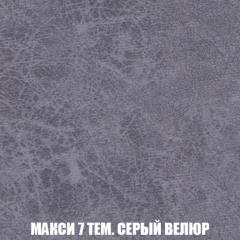 МАКСИ 7 ТЕМ. СЕРЫЙ ВЕЛЮР